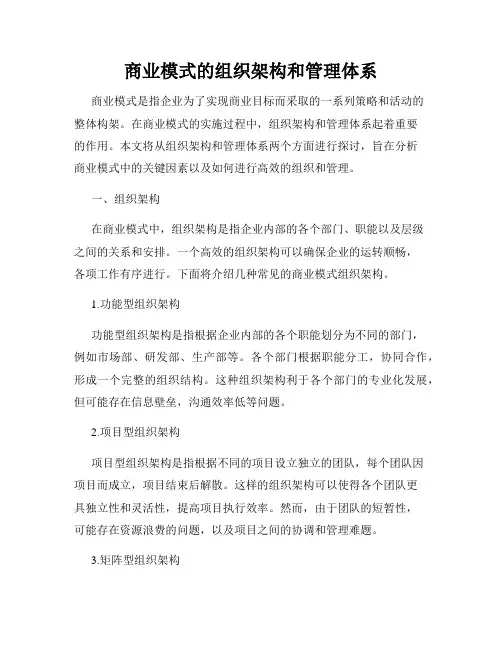 商业模式的组织架构和管理体系

商业模式是指企业为了实现商业目标而采取的一系列策略和活动的整体构架。在商业模式的实施过程中，组织架构和管理体系起着重要的作用。本文将从组织架构和管理体系两个方面进行探讨，旨在分析商业模式中的关键因素以及如何进行高效的组织和管理。

一、组织架构

在商业模式中，组织架构是指企业内部的各个部门、职能以及层级之间的关系和安排。一个高效的组织架构可以确保企业的运转顺畅，各项工作有序进行。下面将介绍几种常见的商业模式组织架构。

1.功能型组织架构

功能型组织架构是指根据企业内部的各个职能划分为不同的部门，例如市场部、研发部、生产部等。各个部门根据职能分工，协同合作，形成一个完整的组织结构。这种组织架构利于各个部门的专业化发展，但可能存在信息壁垒，沟通效率低等问题。

2.项目型组织架构

项目型组织架构是指根据不同的项目设立独立的团队，每个团队因项目而成立，项目结束后解散。这样的组织架构可以使得各个团队更具独立性和灵活性，提高项目执行效率。然而，由于团队的短暂性，可能存在资源浪费的问题，以及项目之间的协调和管理难题。

3.矩阵型组织架构